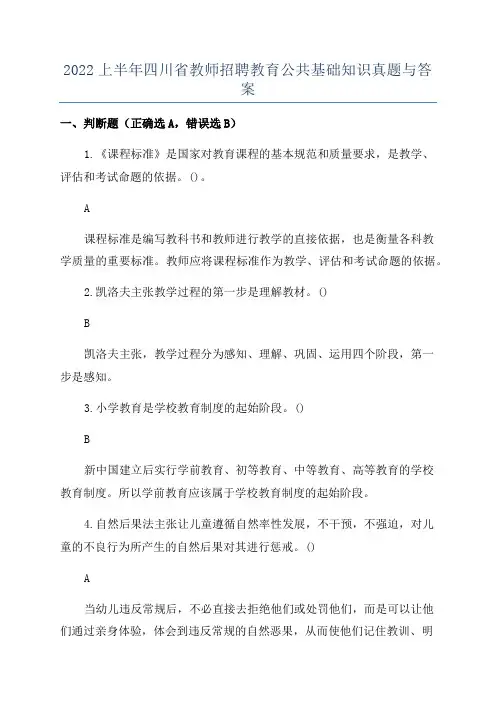 2022上半年四川省教师招聘教育公共基础知识真题与答案

一、判断题（正确选A，错误选B）

1.《课程标准》是国家对教育课程的基本规范和质量要求，是教学、评估和考试命题的依据。()。

A

课程标准是编写教科书和教师进行教学的直接依据，也是衡量各科教学质量的重要标准。教师应将课程标准作为教学、评估和考试命题的依据。

2.凯洛夫主张教学过程的第一步是理解教材。()

B

凯洛夫主张，教学过程分为感知、理解、巩固、运用四个阶段，第一步是感知。

3.小学教育是学校教育制度的起始阶段。()

B

新中国建立后实行学前教育、初等教育、中等教育、高等教育的学校教育制度。所以学前教育应该属于学校教育制度的起始阶段。

4.自然后果法主张让儿童遵循自然率性发展，不干预，不强迫，对儿童的不良行为所产生的自然后果对其进行惩戒。()

A

当幼儿违反常规后，不必直接去拒绝他们或处罚他们，而是可以让他们通过亲身体验，体会到违反常规的自然恶果，从而使他们记住教训、明